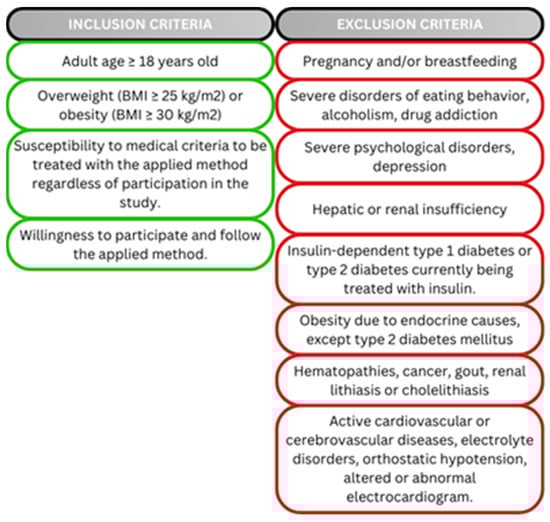 INCLUSION CRITERIA

Adult age ≥ 18 years old

Overweight (BMI ≥ 25 kg/m2) or obesity (BMI ≥ 30 kg/m2)

Susceptibility to medical criteria to be treated with the applied method regardless of participation in the study.

Willingness to participate and follow the applied method.

EXCLUSION CRITERIA

Pregnancy and/or breastfeeding

Severe disorders of eating behavior, alcoholism, drug addiction

Severe psychological disorders, depression

Hepatic or renal insufficiency

Insulin-dependent type 1 diabetes or type 2 diabetes currently being treated with insulin.

Obesity due to endocrine causes, except type 2 diabetes mellitus

Hematopathies, cancer, gout, renal lithiasis or cholelithiasis

Active cardiovascular or cerebrovascular diseases, electrolyte disorders, orthostatic hypotension, altered or abnormal electrocardiogram.